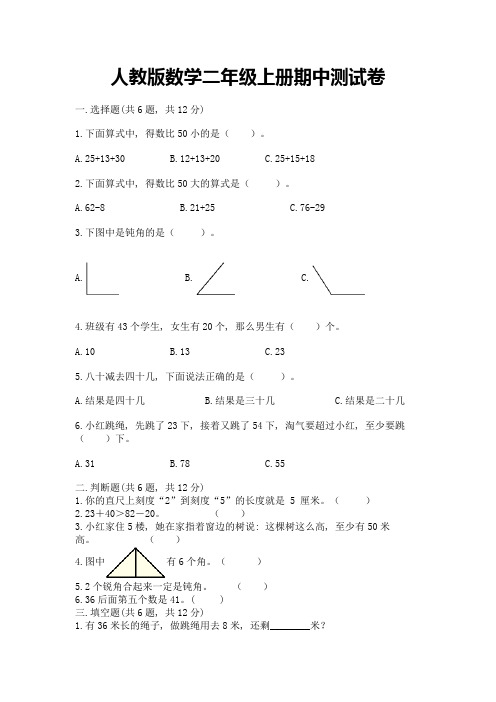 人教版数学二年级上册期中测试卷

一.选择题(共6题，共12分)

1.下面算式中，得数比50小的是（　　）。

A.25+13+30　　B.12+13+20　　C.25+15+18

2.下面算式中，得数比50大的算式是（　　）。

A.62-8　　B.21+25　　C.76-29

3.下图中是钝角的是（　　）。

A.　　B.　　C.

4.班级有43个学生，女生有20个，那么男生有（　　）个。

A.10　　B.13　　C.23

5.八十减去四十几，下面说法正确的是（　　）。

A.结果是四十几　　B.结果是三十几　　C.结果是二十几

6.小红跳绳，先跳了23下，接着又跳了54下，淘气要超过小红，至少要跳（　　）下。

A.31　　B.78　　C.55

二.判断题(共6题，共12分)
1.你的直尺上刻度“2”到刻度“5”的长度就是 5 厘米。（　　）
2.23＋40＞82－20。（　　）
3.小红家住5楼，她在家指着窗边的树说：这棵树这么高，至少有50米高。（　　）
4.图中　　有6个角。（　　）
5.2个锐角合起来一定是钝角。（　　）
6.36后面第五个数是41。（　　）
三.填空题(共6题，共12分)
1.有36米长的绳子，做跳绳用去8米，还剩________米?